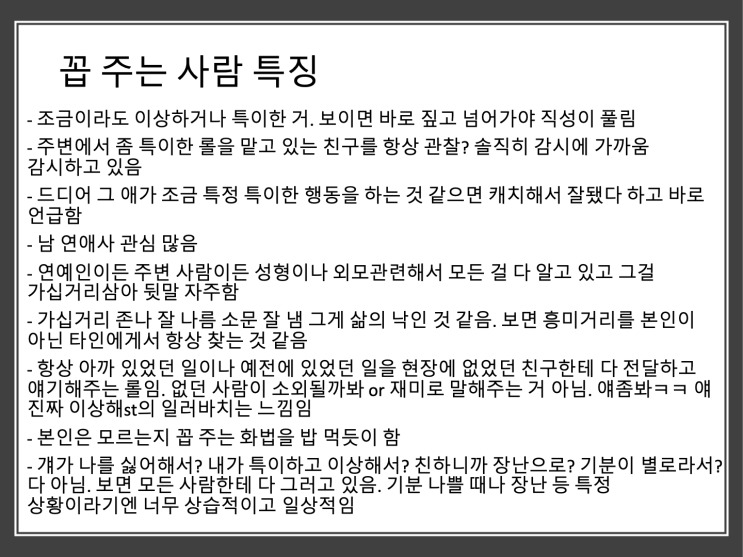 꼽 주는 사람 특징

- 조금이라도 이상하거나 특이한 거. 보이면 바로 짚고 넘어가야 직성이 풀림

- 주변에서 좀 특이한 롤을 맡고 있는 친구를 항상 관찰? 솔직히 감시에 가까움 감시하고 있음

- 드디어 그 애가 조금 특정 특이한 행동을 하는 것 같으면 캐치해서 잘됐다 하고 바로 언급함

- 남 연애사 관심 많음

- 연예인이든 주변 사람이든 성형이나 외모관련해서 모든 걸 다 알고 있고 그걸 가십거리삼아 뒷말 자주함

- 가십거리 존나 잘 나름 소문 잘 냄 그게 삶의 낙인 것 같음. 보면 흥미거리를 본인이 아닌 타인에게서 항상 찾는 것 같음

- 항상 아까 있었던 일이나 예전에 있었던 일을 현장에 없었던 친구한테 다 전달하고 얘기해주는 롤임. 없던 사람이 소외될까봐 or 재미로 말해주는 거 아님. 얘좀봐ㅋㅋ 얘 진짜 이상해st의 일러바치는 느낌임

- 본인은 모르는지 꼽 주는 화법을 밥 먹듯이 함

- 걔가 나를 싫어해서? 내가 특이하고 이상해서? 친하니까 장난으로? 기분이 별로라서? 다 아님. 보면 모든 사람한테 다 그러고 있음. 기분 나쁠 때나 장난 등 특정 상황이라기엔 너무 상습적이고 일상적임